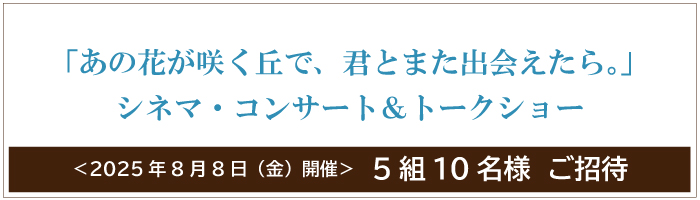 「あの花が咲く丘で、君とまた出会えたら。」
シネマ・コンサート＆トークショー

＜2025年8月8日（金）開催＞ 5組10名様 ご招待